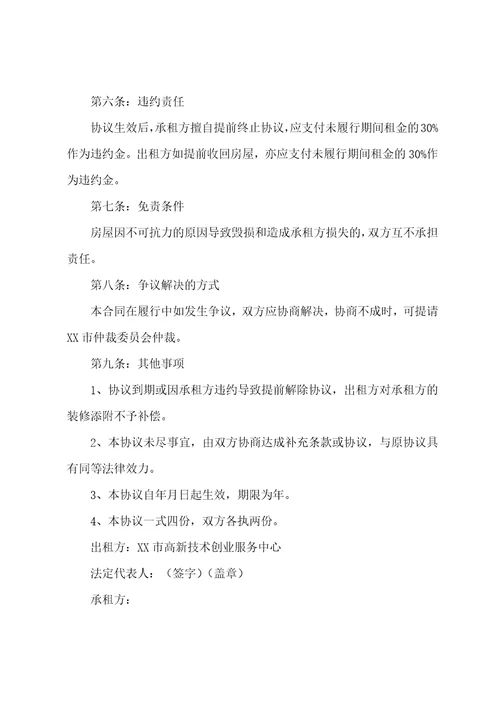 第六条：违约责任

协议生效后，承租方擅自提前终止协议，应支付未履行期间租金的30%作为违约金。出租方如提前收回房屋，亦应支付未履行期间租金的30%作为违约金。

第七条：免责条件

房屋因不可抗力的原因导致毁损和造成承租方损失的，双方互不承担责任。

第八条：争议解决的方式

本合同在履行中如发生争议，双方应协商解决，协商不成时，可提请XX市仲裁委员会仲裁。

第九条：其他事项

1、协议到期或因承租方违约导致提前解除协议，出租方对承租方的装修添附不予补偿。

2、本协议未尽事宜，由双方协商达成补充条款或协议，与原协议具有同等法律效力。

3、本协议自年月日起生效，期限为年。

4、本协议一式四份，双方各执两份。

出租方：XX市高新技术创业服务中心

法定代表人：（签字）（盖章）

承租方：